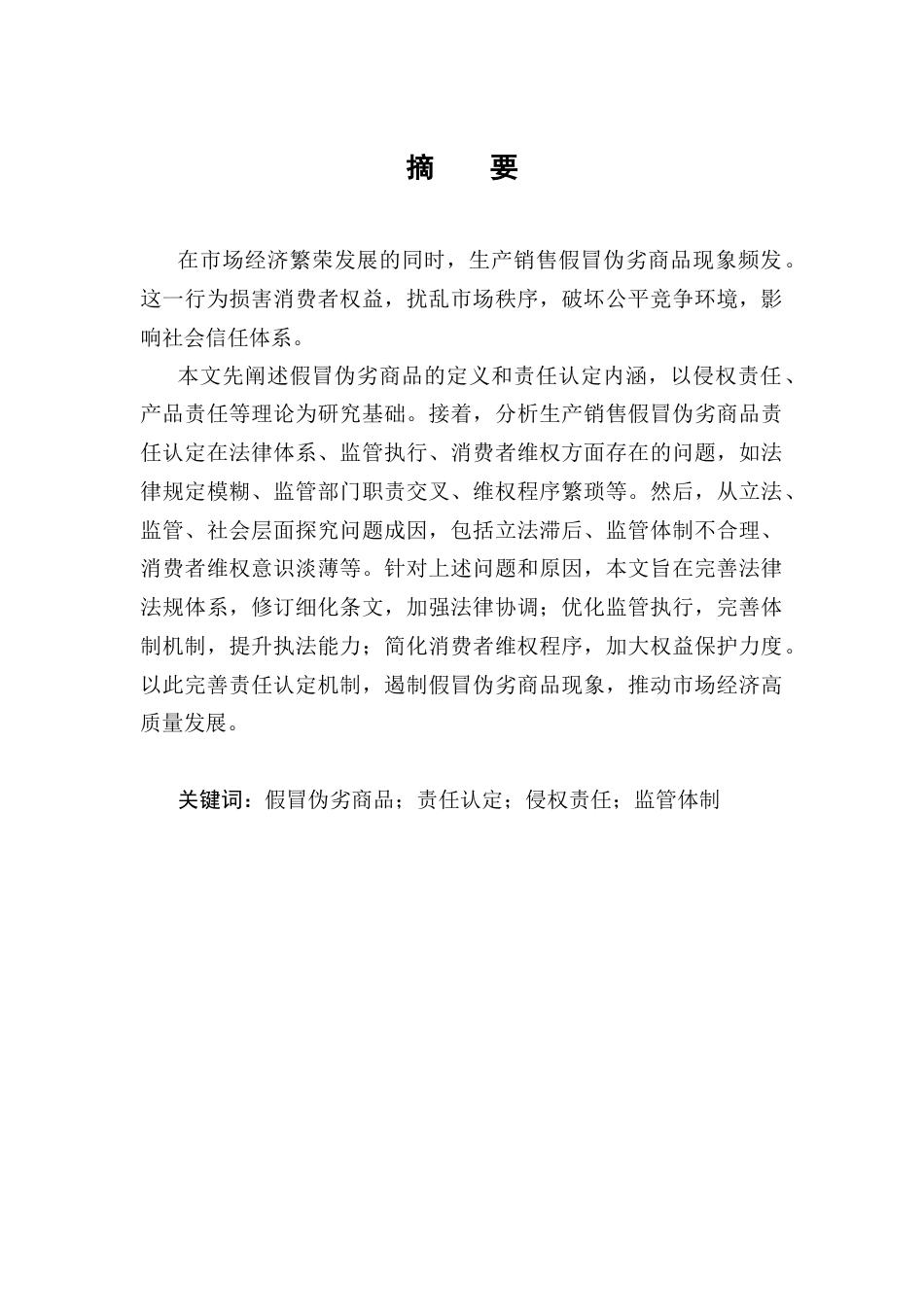 摘　要

在市场经济繁荣发展的同时，生产销售假冒伪劣商品现象频发。这一行为损害消费者权益，扰乱市场秩序，破坏公平竞争环境，影响社会信任体系。

本文先阐述假冒伪劣商品的定义和责任认定内涵，以侵权责任、产品责任等理论为研究基础。接着，分析生产销售假冒伪劣商品责任认定在法律体系、监管执行、消费者维权方面存在的问题，如法律规定模糊、监管部门职责交叉、维权程序繁琐等。然后，从立法、监管、社会层面探究问题成因，包括立法滞后、监管体制不合理、消费者维权意识淡薄等。针对上述问题和原因，本文旨在完善法律法规体系，修订细化条文，加强法律协调；优化监管执行，完善体制机制，提升执法能力；简化消费者维权程序，加大权益保护力度。以此完善责任认定机制，遏制假冒伪劣商品现象，推动市场经济高质量发展。

关键词：假冒伪劣商品；责任认定；侵权责任；监管体制